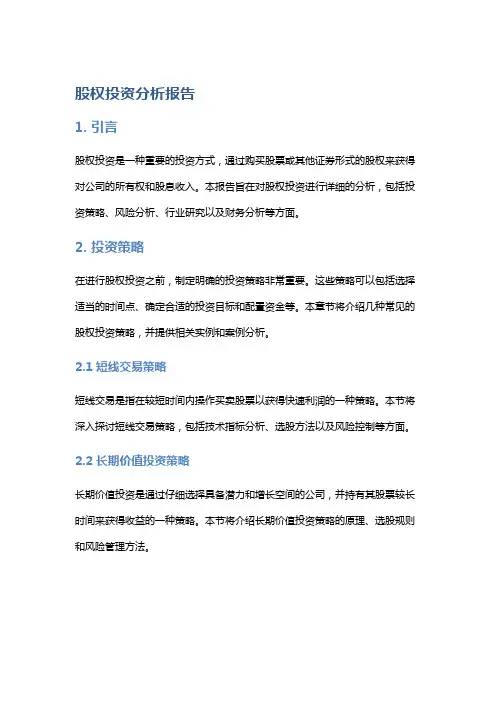 股权投资分析报告

1. 引言

股权投资是一种重要的投资方式，通过购买股票或其他证券形式的股权来获得对公司的所有权和股息收入。本报告旨在对股权投资进行详细的分析，包括投资策略、风险分析、行业研究以及财务分析等方面。

2. 投资策略

在进行股权投资之前，制定明确的投资策略非常重要。这些策略可以包括选择适当的时间点、确定合适的投资目标和配置资金等。本章节将介绍几种常见的股权投资策略，并提供相关实例和案例分析。

2.1 短线交易策略

短线交易是指在较短时间内操作买卖股票以获得快速利润的一种策略。本节将深入探讨短线交易策略，包括技术指标分析、选股方法以及风险控制等方面。

2.2 长期价值投资策略

长期价值投资是通过仔细选择具备潜力和增长空间的公司，并持有其股票较长时间来获得收益的一种策略。本节将介绍长期价值投资策略的原理、选股规则和风险管理方法。